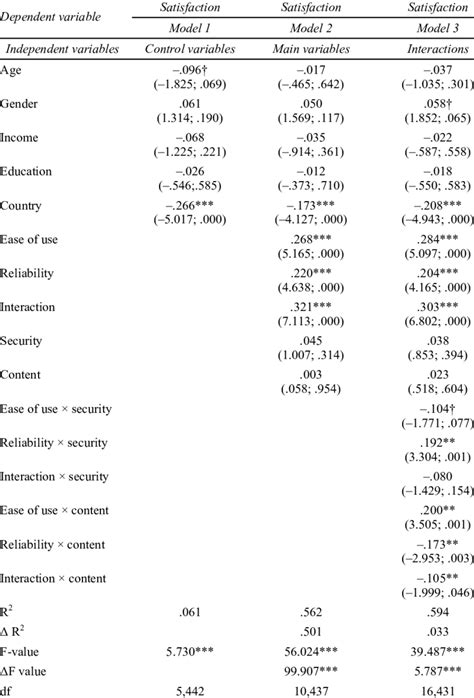 | Dependent variable | Satisfaction | Satisfaction | Satisfaction |
|---|---|---|---|
| | Model 1 | Model 2 | Model 3 |
| Independent variables | Control variables | Main variables | Interactions |
| Age | –.096† (–1.825; .069) | –.017 (–.465; .642) | –.037 (–1.035; .301) |
| Gender | .061 (1.314; .190) | .050 (1.569; .117) | .058† (1.852; .065) |
| Income | –.068 (–1.225; .221) | –.035 (–.914; .361) | –.022 (–.587; .558) |
| Education | –.026 (–.546;.585) | –.012 (–.373; .710) | –.018 (–.550; .583) |
| Country | –.266*** (–5.017; .000) | –.173*** (–4.127; .000) | –.208*** (–4.943; .000) |
| Ease of use | | .268*** (5.165; .000) | .284*** (5.097; .000) |
| Reliability | | .220*** (4.638; .000) | .204*** (4.165; .000) |
| Interaction | | .321*** (7.113; .000) | .303*** (6.802; .000) |
| Security | | .045 (1.007; .314) | .038 (.853; .394) |
| Content | | .003 (.058; .954) | .023 (.518; .604) |
| Ease of use × security | | | –.104† (–1.771; .077) |
| Reliability × security | | | .192** (3.304; .001) |
| Interaction × security | | | –.080 (–1.429; .154) |
| Ease of use × content | | | .200** (3.505; .001) |
| Reliability × content | | | –.173** (–2.953; .003) |
| Interaction × content | | | –.105** (–1.999; .046) |
| $R^2$ | .061 | .562 | .594 |
| $\Delta R^2$ | | .501 | .033 |
| F-value | 5.730*** | 56.024*** | 39.487*** |
| ΔF value | | 99.907*** | 5.787*** |
| df | 5,442 | 10,437 | 16,431 |